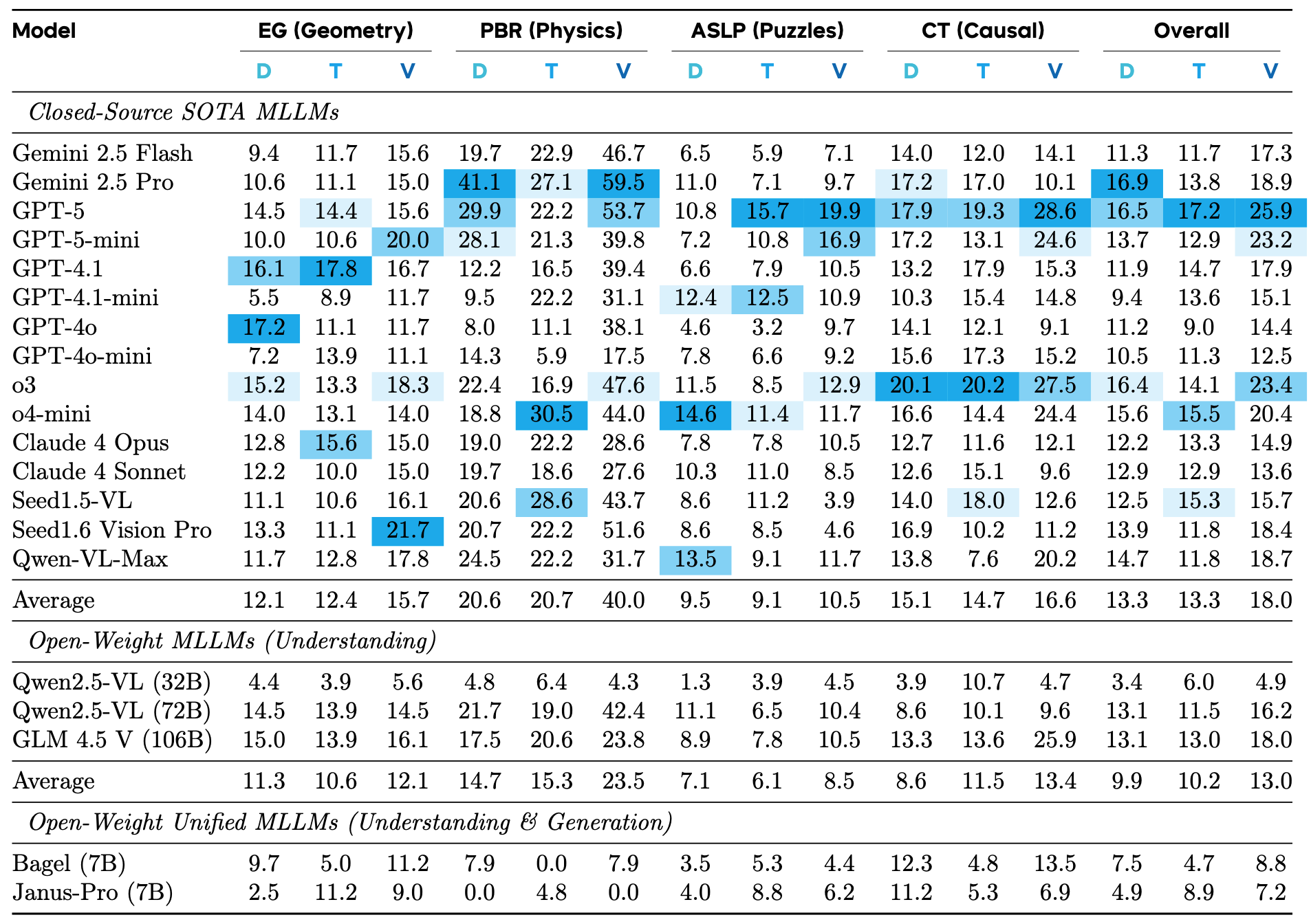 | Model | EG (Geometry) D | EG (Geometry) T | EG (Geometry) V | PBR (Physics) D | PBR (Physics) T | PBR (Physics) V | ASLP (Puzzles) D | ASLP (Puzzles) T | ASLP (Puzzles) V | CT (Causal) D | CT (Causal) T | CT (Causal) V | Overall D | Overall T | Overall V |
|---|---|---|---|---|---|---|---|---|---|---|---|---|---|---|---|
| *Closed-Source SOTA MLLMs* | | | | | | | | | | | | | | | |
| Gemini 2.5 Flash | 9.4 | 11.7 | 15.6 | 19.7 | 22.9 | 46.7 | 6.5 | 5.9 | 7.1 | 14.0 | 12.0 | 14.1 | 11.3 | 11.7 | 17.3 |
| Gemini 2.5 Pro | 10.6 | 11.1 | 15.0 | 41.1 | 27.1 | 59.5 | 11.0 | 7.1 | 9.7 | 17.2 | 17.0 | 10.1 | 16.9 | 13.8 | 18.9 |
| GPT-5 | 14.5 | 14.4 | 15.6 | 29.9 | 22.2 | 53.7 | 10.8 | 15.7 | 19.9 | 17.9 | 19.3 | 28.6 | 16.5 | 17.2 | 25.9 |
| GPT-5-mini | 10.0 | 10.6 | 20.0 | 28.1 | 21.3 | 39.8 | 7.2 | 10.8 | 16.9 | 17.2 | 13.1 | 24.6 | 13.7 | 12.9 | 23.2 |
| GPT-4.1 | 16.1 | 17.8 | 16.7 | 12.2 | 16.5 | 39.4 | 6.6 | 7.9 | 10.5 | 13.2 | 17.9 | 15.3 | 11.9 | 14.7 | 17.9 |
| GPT-4.1-mini | 5.5 | 8.9 | 11.7 | 9.5 | 22.2 | 31.1 | 12.4 | 12.5 | 10.9 | 10.3 | 15.4 | 14.8 | 9.4 | 13.6 | 15.1 |
| GPT-4o | 17.2 | 11.1 | 11.7 | 8.0 | 11.1 | 38.1 | 4.6 | 3.2 | 9.7 | 14.1 | 12.1 | 9.1 | 11.2 | 9.0 | 14.4 |
| GPT-4o-mini | 7.2 | 13.9 | 11.1 | 14.3 | 5.9 | 17.5 | 7.8 | 6.6 | 9.2 | 15.6 | 17.3 | 15.2 | 10.5 | 11.3 | 12.5 |
| o3 | 15.2 | 13.3 | 18.3 | 22.4 | 16.9 | 47.6 | 11.5 | 8.5 | 12.9 | 20.1 | 20.2 | 27.5 | 16.4 | 14.1 | 23.4 |
| o4-mini | 14.0 | 13.1 | 14.0 | 18.8 | 30.5 | 44.0 | 14.6 | 11.4 | 11.7 | 16.6 | 14.4 | 24.4 | 15.6 | 15.5 | 20.4 |
| Claude 4 Opus | 12.8 | 15.6 | 15.0 | 19.0 | 22.2 | 28.6 | 7.8 | 7.8 | 10.5 | 12.7 | 11.6 | 12.1 | 12.2 | 13.3 | 14.9 |
| Claude 4 Sonnet | 12.2 | 10.0 | 15.0 | 19.7 | 18.6 | 27.6 | 10.3 | 11.0 | 8.5 | 12.6 | 15.1 | 9.6 | 12.9 | 12.9 | 13.6 |
| Seed1.5-VL | 11.1 | 10.6 | 16.1 | 20.6 | 28.6 | 43.7 | 8.6 | 11.2 | 3.9 | 14.0 | 18.0 | 12.6 | 12.5 | 15.3 | 15.7 |
| Seed1.6 Vision Pro | 13.3 | 11.1 | 21.7 | 20.7 | 22.2 | 51.6 | 8.6 | 8.5 | 4.6 | 16.9 | 10.2 | 11.2 | 13.9 | 11.8 | 18.4 |
| Qwen-VL-Max | 11.7 | 12.8 | 17.8 | 24.5 | 22.2 | 31.7 | 13.5 | 9.1 | 11.7 | 13.8 | 7.6 | 20.2 | 14.7 | 11.8 | 18.7 |
| Average | 12.1 | 12.4 | 15.7 | 20.6 | 20.7 | 40.0 | 9.5 | 9.1 | 10.5 | 15.1 | 14.7 | 16.6 | 13.3 | 13.3 | 18.0 |
| *Open-Weight MLLMs (Understanding)* | | | | | | | | | | | | | | | |
| Qwen2.5-VL (32B) | 4.4 | 3.9 | 5.6 | 4.8 | 6.4 | 4.3 | 1.3 | 3.9 | 4.5 | 3.9 | 10.7 | 4.7 | 3.4 | 6.0 | 4.9 |
| Qwen2.5-VL (72B) | 14.5 | 13.9 | 14.5 | 21.7 | 19.0 | 42.4 | 11.1 | 6.5 | 10.4 | 8.6 | 10.1 | 9.6 | 13.1 | 11.5 | 16.2 |
| GLM 4.5 V (106B) | 15.0 | 13.9 | 16.1 | 17.5 | 20.6 | 23.8 | 8.9 | 7.8 | 10.5 | 13.3 | 13.6 | 25.9 | 13.1 | 13.0 | 18.0 |
| Average | 11.3 | 10.6 | 12.1 | 14.7 | 15.3 | 23.5 | 7.1 | 6.1 | 8.5 | 8.6 | 11.5 | 13.4 | 9.9 | 10.2 | 13.0 |
| *Open-Weight Unified MLLMs (Understanding & Generation)* | | | | | | | | | | | | | | | |
| Bagel (7B) | 9.7 | 5.0 | 11.2 | 7.9 | 0.0 | 7.9 | 3.5 | 5.3 | 4.4 | 12.3 | 4.8 | 13.5 | 7.5 | 4.7 | 8.8 |
| Janus-Pro (7B) | 2.5 | 11.2 | 9.0 | 0.0 | 4.8 | 0.0 | 4.0 | 8.8 | 6.2 | 11.2 | 5.3 | 6.9 | 4.9 | 8.9 | 7.2 |